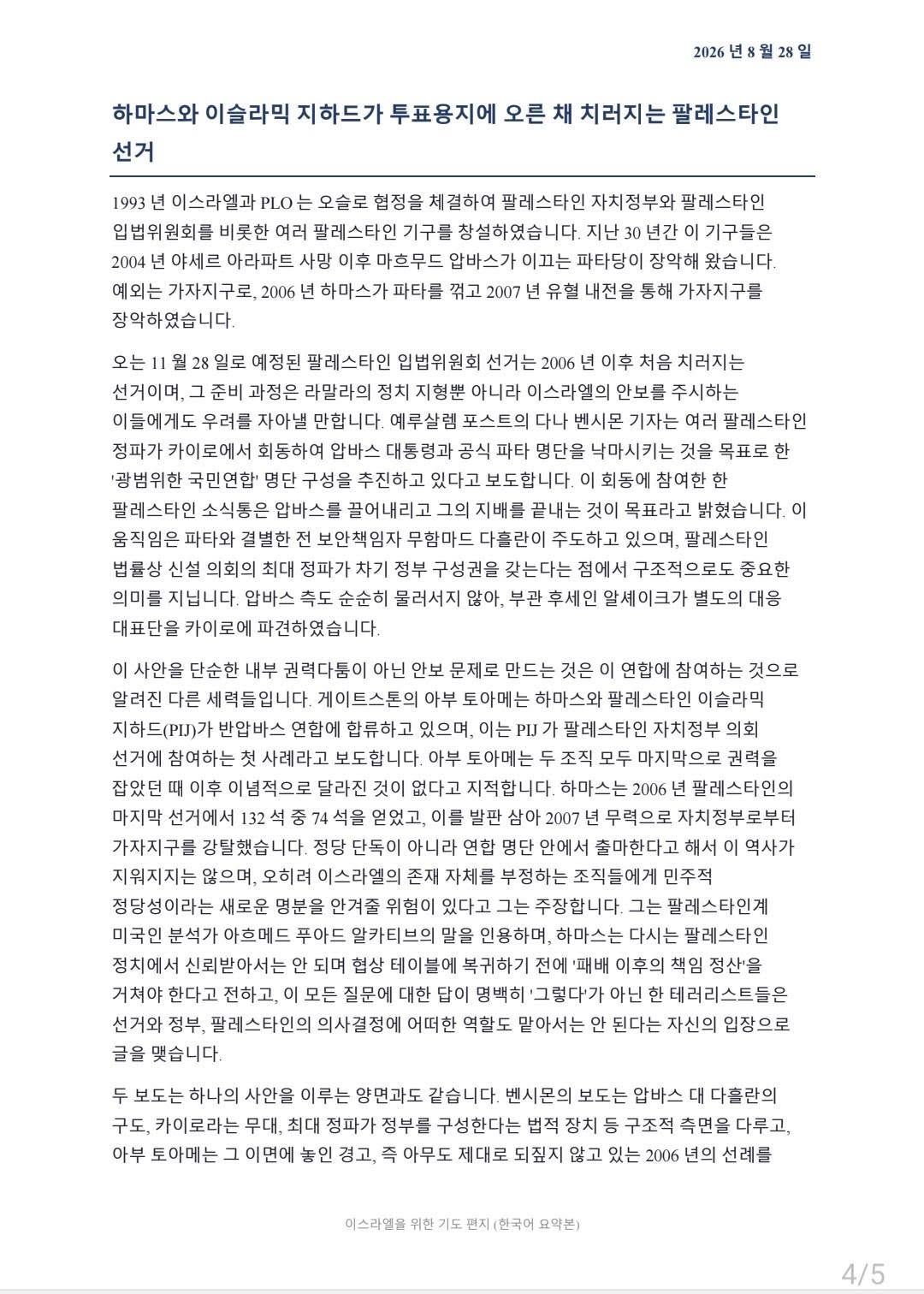 2026 년 8 월 28 일

하마스와 이슬라믹 지하드가 투표용지에 오른 채 치러지는 팔레스타인 선거

1993 년 이스라엘과 PLO 는 오슬로 협정을 체결하여 팔레스타인 자치정부와 팔레스타인 입법위원회를 비롯한 여러 팔레스타인 기구를 창설하였습니다. 지난 30 년간 이 기구들은 2004 년 야세르 아라파트 사망 이후 마흐무드 압바스가 이끄는 파타당이 장악해 왔습니다. 예외는 가자지구로, 2006 년 하마스가 파타를 꺾고 2007 년 유혈 내전을 통해 가자지구를 장악하였습니다.

오는 11 월 28 일로 예정된 팔레스타인 입법위원회 선거는 2006 년 이후 처음 치러지는 선거이며, 그 준비 과정은 라말라의 정치 지형뿐 아니라 이스라엘의 안보를 주시하는 이들에게도 우려를 자아낼 만합니다. 예루살렘 포스트의 다나 벤시몬 기자는 여러 팔레스타인 정파가 카이로에서 회동하여 압바스 대통령과 공식 파타 명단을 낙마시키는 것을 목표로 한 '광범위한 국민연합' 명단 구성을 추진하고 있다고 보도합니다. 이 회동에 참여한 한 팔레스타인 소식통은 압바스를 끌어내리고 그의 지배를 끝내는 것이 목표라고 밝혔습니다. 이 움직임은 파타와 결별한 전 보안책임자 무함마드 다흘란이 주도하고 있으며, 팔레스타인 법률상 신설 의회의 최대 정파가 차기 정부 구성권을 갖는다는 점에서 구조적으로도 중요한 의미를 지닙니다. 압바스 측도 순순히 물러서지 않아, 부관 후세인 알셰이크가 별도의 대응 대표단을 카이로에 파견하였습니다.

이 사안을 단순한 내부 권력다툼이 아닌 안보 문제로 만드는 것은 이 연합에 참여하는 것으로 알려진 다른 세력들입니다. 게이트스톤의 아부 토아메는 하마스와 팔레스타인 이슬라믹 지하드(PIJ)가 반압바스 연합에 합류하고 있으며, 이는 PIJ 가 팔레스타인 자치정부 의회 선거에 참여하는 첫 사례라고 보도합니다. 아부 토아메는 두 조직 모두 마지막으로 권력을 잡았던 때 이후 이념적으로 달라진 것이 없다고 지적합니다. 하마스는 2006 년 팔레스타인의 마지막 선거에서 132 석 중 74 석을 얻었고, 이를 발판 삼아 2007 년 무력으로 자치정부로부터 가자지구를 강탈했습니다. 정당 단독이 아니라 연합 명단 안에서 출마한다고 해서 이 역사가 지워지지는 않으며, 오히려 이스라엘의 존재 자체를 부정하는 조직들에게 민주적 정당성이라는 새로운 명분을 안겨줄 위험이 있다고 그는 주장합니다. 그는 팔레스타인계 미국인 분석가 아흐메드 푸아드 알카티브의 말을 인용하며, 하마스는 다시는 팔레스타인 정치에서 신뢰받아서는 안 되며 협상 테이블에 복귀하기 전에 '패배 이후의 책임 정산'을 거쳐야 한다고 전하고, 이 모든 질문에 대한 답이 명백히 '그렇다'가 아닌 한 테러리스트들은 선거와 정부, 팔레스타인의 의사결정에 어떠한 역할도 맡아서는 안 된다는 자신의 입장으로 글을 맺습니다.

두 보도는 하나의 사안을 이루는 양면과도 같습니다. 벤시몬의 보도는 압바스 대 다흘란의 구도, 카이로라는 무대, 최대 정파가 정부를 구성한다는 법적 장치 등 구조적 측면을 다루고, 아부 토아메는 그 이면에 놓인 경고, 즉 아무도 제대로 되짚지 않고 있는 2006 년의 선례를

이스라엘을 위한 기도 편지 (한국어 요약본)

4/5